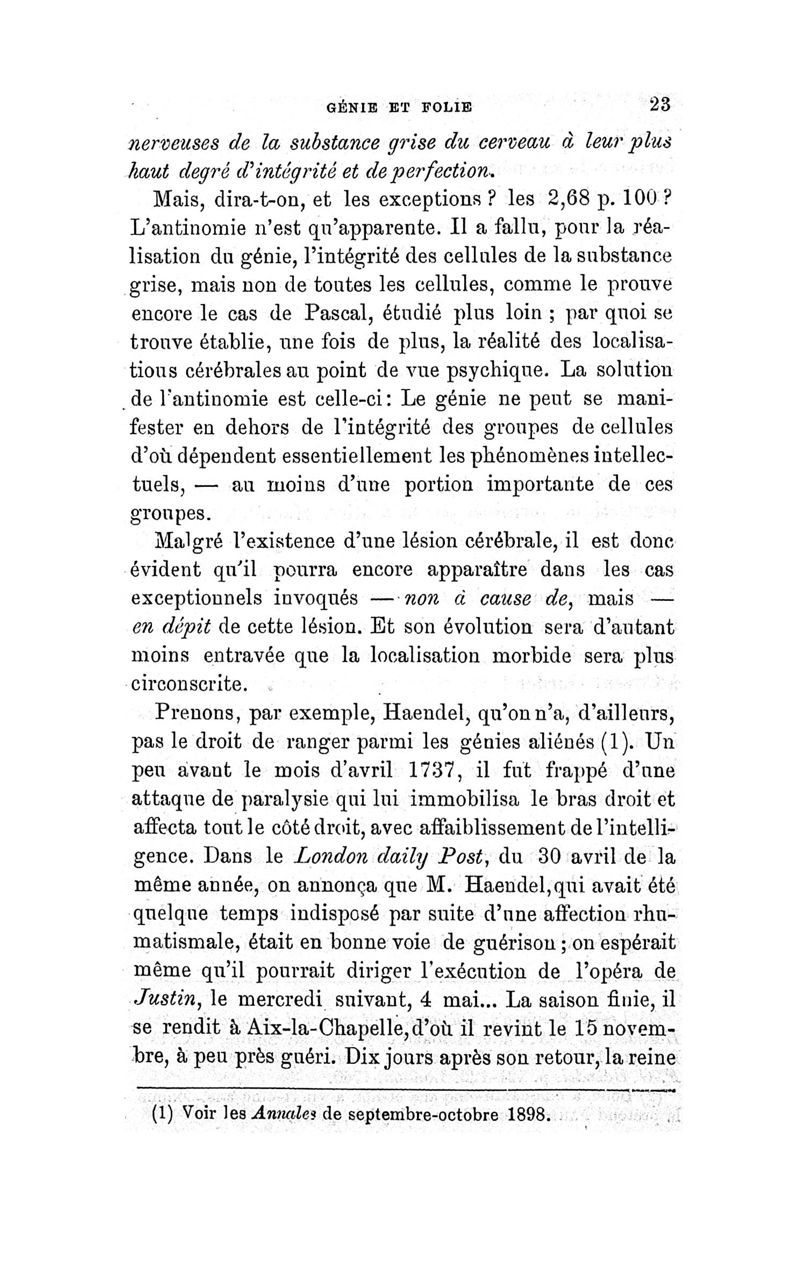 GÉNIE ET FOLIE 23

nerveuses de la substance grise du cerveau à leur plus haut degré d'intégrité et de perfection.

Mais, dira-t-on, et les exceptions ? les 2,68 p. 100 ? L'antinomie n'est qu'apparente. Il a fallu, pour la réalisation du génie, l'intégrité des cellules de la substance grise, mais non de toutes les cellules, comme le prouve encore le cas de Pascal, étudié plus loin ; par quoi se trouve établie, une fois de plus, la réalité des localisations cérébrales au point de vue psychique. La solution de l'antinomie est celle-ci : Le génie ne peut se manifester en dehors de l'intégrité des groupes de cellules d'où dépendent essentiellement les phénomènes intellectuels, — au moins d'une portion importante de ces groupes.

Malgré l'existence d'une lésion cérébrale, il est donc évident qu'il pourra encore apparaître dans les cas exceptionnels invoqués — non à cause de, mais — en dépit de cette lésion. Et son évolution sera d'autant moins entravée que la localisation morbide sera plus circonscrite.

Prenons, par exemple, Haendel, qu'on n'a, d'ailleurs, pas le droit de ranger parmi les génies aliénés (1). Un peu avant le mois d'avril 1737, il fut frappé d'une attaque de paralysie qui lui immobilisa le bras droit et affecta tout le côté droit, avec affaiblissement de l'intelligence. Dans le London daily Post, du 30 avril de la même année, on annonça que M. Haendel, qui avait été quelque temps indisposé par suite d'une affection rhumatismale, était en bonne voie de guérison ; on espérait même qu'il pourrait diriger l'exécution de l'opéra de Justin, le mercredi suivant, 4 mai... La saison finie, il se rendit à Aix-la-Chapelle, d'où il revint le 15 novembre, à peu près guéri. Dix jours après son retour, la reine

(1) Voir les Annales de septembre-octobre 1898.